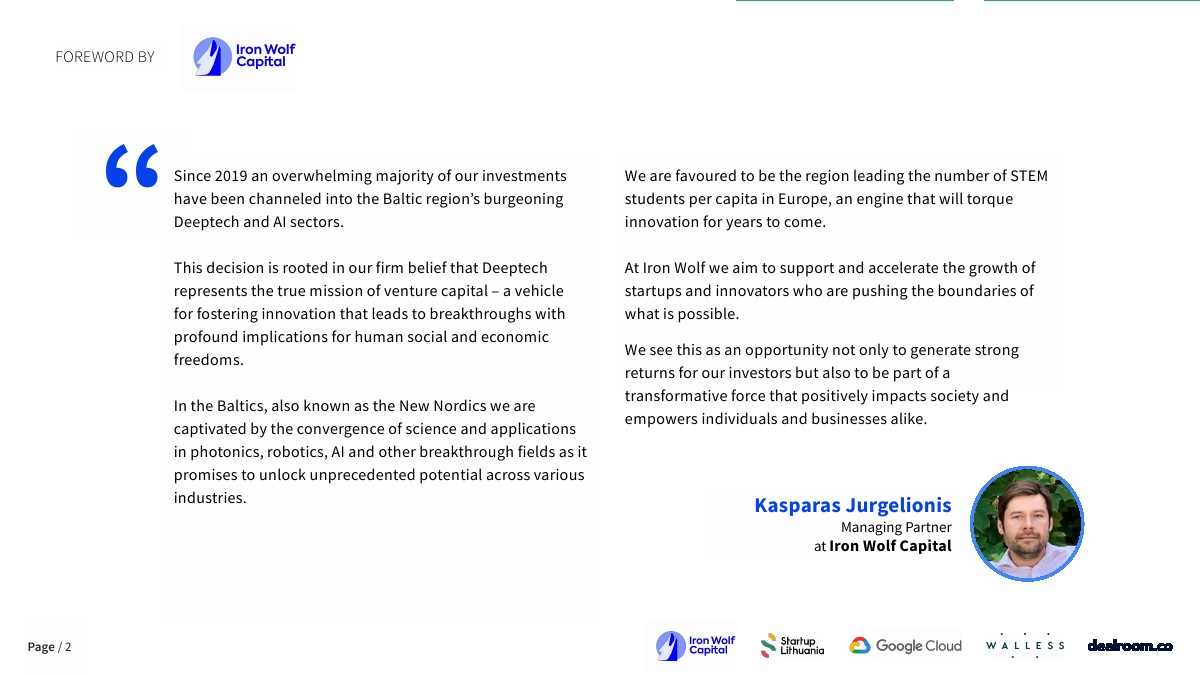 FOREWORD BY

Iron Wolf Capital

“

Since 2019 an overwhelming majority of our investments have been channeled into the Baltic region’s burgeoning Deeptech and AI sectors.

This decision is rooted in our firm belief that Deeptech represents the true mission of venture capital – a vehicle for fostering innovation that leads to breakthroughs with profound implications for human social and economic freedoms.

In the Baltics, also known as the New Nordics we are captivated by the convergence of science and applications in photonics, robotics, AI and other breakthrough fields as it promises to unlock unprecedented potential across various industries.

We are favoured to be the region leading the number of STEM students per capita in Europe, an engine that will torque innovation for years to come.

At Iron Wolf we aim to support and accelerate the growth of startups and innovators who are pushing the boundaries of what is possible.

We see this as an opportunity not only to generate strong returns for our investors but also to be part of a transformative force that positively impacts society and empowers individuals and businesses alike.

Kasparas Jurgelionis
Managing Partner
at Iron Wolf Capital

Page / 2

Iron Wolf Capital
Startup Lithuania
Google Cloud
WALLESS
dealroom.co